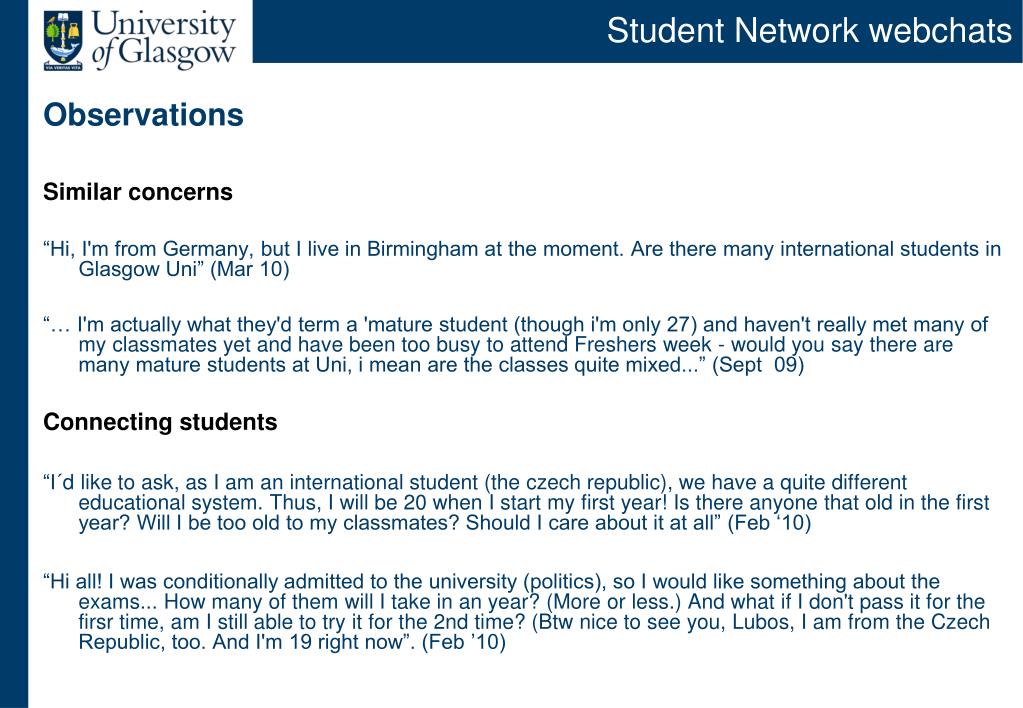 University of Glasgow

VIA VERITAS VITA

Student Network webchats

Observations

Similar concerns

“Hi, I'm from Germany, but I live in Birmingham at the moment. Are there many international students in Glasgow Uni” (Mar 10)

“… I'm actually what they'd term a 'mature student (though i'm only 27) and haven't really met many of my classmates yet and have been too busy to attend Freshers week - would you say there are many mature students at Uni, i mean are the classes quite mixed...” (Sept 09)

Connecting students

“I´d like to ask, as I am an international student (the czech republic), we have a quite different educational system. Thus, I will be 20 when I start my first year! Is there anyone that old in the first year? Will I be too old to my classmates? Should I care about it at all” (Feb ‘10)

“Hi all! I was conditionally admitted to the university (politics), so I would like something about the exams... How many of them will I take in an year? (More or less.) And what if I don't pass it for the firsr time, am I still able to try it for the 2nd time? (Btw nice to see you, Lubos, I am from the Czech Republic, too. And I'm 19 right now”. (Feb ’10)